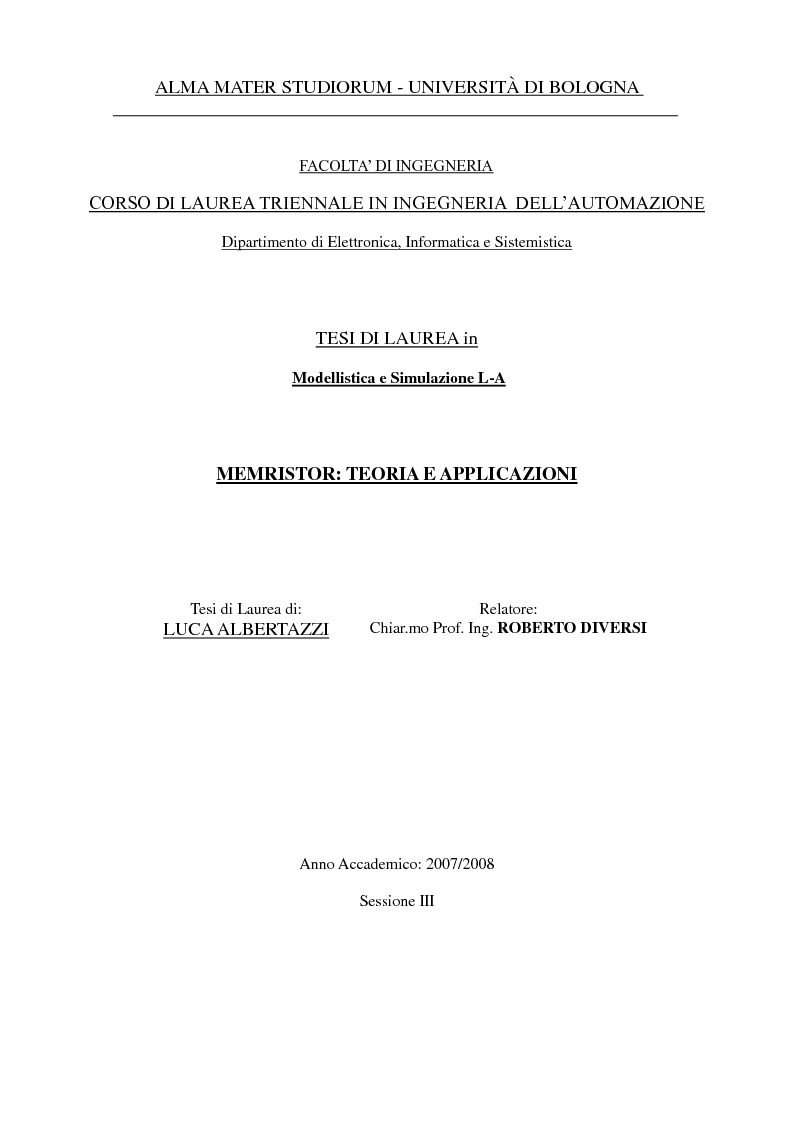 ALMA MATER STUDIORUM - UNIVERSITÀ DI BOLOGNA

FACOLTA' DI INGEGNERIA

CORSO DI LAUREA TRIENNALE IN INGEGNERIA DELL'AUTOMAZIONE

Dipartimento di Elettronica, Informatica e Sistemistica

TESI DI LAUREA in

Modellistica e Simulazione L-A

MEMRISTOR: TEORIA E APPLICAZIONI

Tesi di Laurea di:
LUCA ALBERTAZZI

Relatore:
Chiar.mo Prof. Ing. ROBERTO DIVERSI

Anno Accademico: 2007/2008

Sessione III